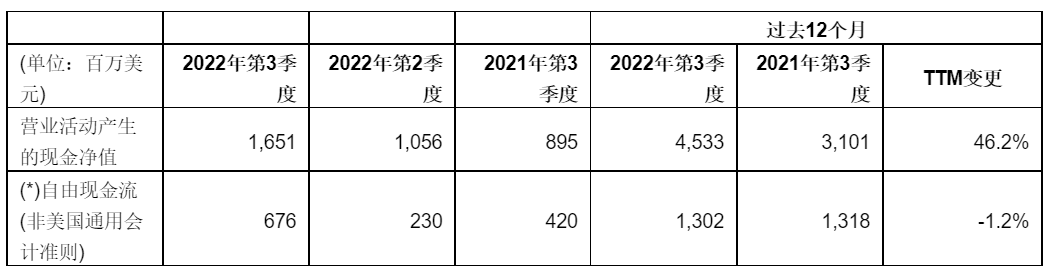 |  |  |  |  | 过去12个月 |  |  |
|---|---|---|---|---|---|---|
| (单位：百万美元) | 2022年第3季度 | 2022年第2季度 | 2021年第3季度 | 2022年第3季度 | 2021年第3季度 | TTM变更 |
| 营业活动产生的现金净值 | 1,651 | 1,056 | 895 | 4,533 | 3,101 | 46.2% |
| (*)自由现金流(非美国通用会计准则) | 676 | 230 | 420 | 1,302 | 1,318 | -1.2% |